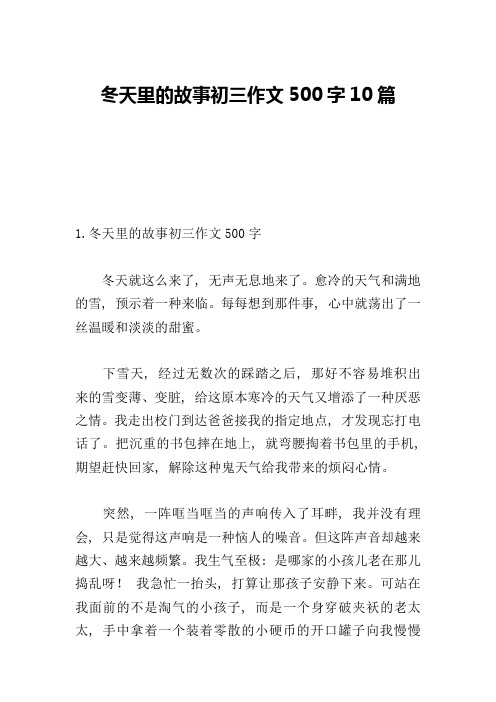 冬天里的故事初三作文 500 字 10 篇

1. 冬天里的故事初三作文 500 字

冬天就这么来了，无声无息地来了。愈冷的天气和满地的雪，预示着一种来临。每每想到那件事，心中就荡出了一丝温暖和淡淡的甜蜜。

下雪天，经过无数次的踩踏之后，那好不容易堆积出来的雪变薄、变脏，给这原本寒冷的天气又增添了一种厌恶之情。我走出校门到达爸爸接我的指定地点，才发现忘打电话了。把沉重的书包摔在地上，就弯腰掏着书包里的手机，期望赶快回家，解除这种鬼天气给我带来的烦闷心情。

突然，一阵哐当哐当的声响传入了耳畔，我并没有理会，只是觉得这声响是一种恼人的噪音。但这阵声音却越来越大、越来越频繁。我生气至极：是哪家的小孩儿老在那儿捣乱呀！ 我急忙一抬头，打算让那孩子安静下来。可站在我面前的不是淘气的小孩子，而是一个身穿破夹袄的老太太，手中拿着一个装着零散的小硬币的开口罐子向我慢慢